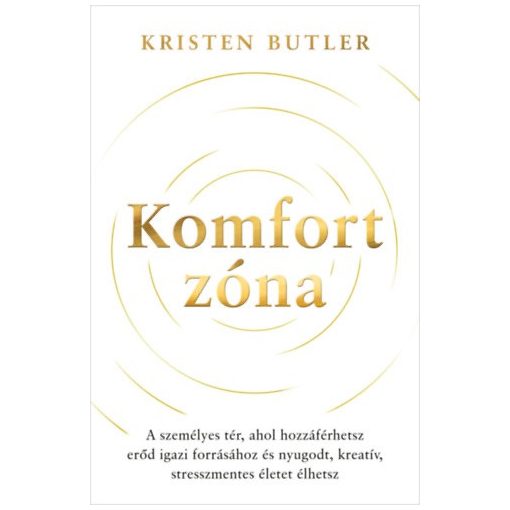 KRISTEN BUTLER

Komfort
zóna

A személyes tér, ahol hozzáférhetsz erőd igazi forrásához és nyugodt, kreatív, stresszmentes életet élhetsz